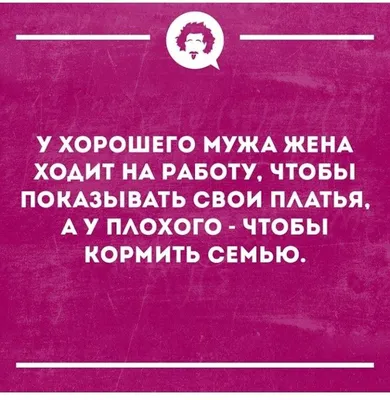 У ХОРОШЕГО МУЖА ЖЕНА ХОДИТ НА РАБОТУ, ЧТОБЫ ПОКАЗЫВАТЬ СВОИ ПЛАТЬЯ, А У ПЛОХОГО - ЧТОБЫ КОРМИТЬ СЕМЬЮ.